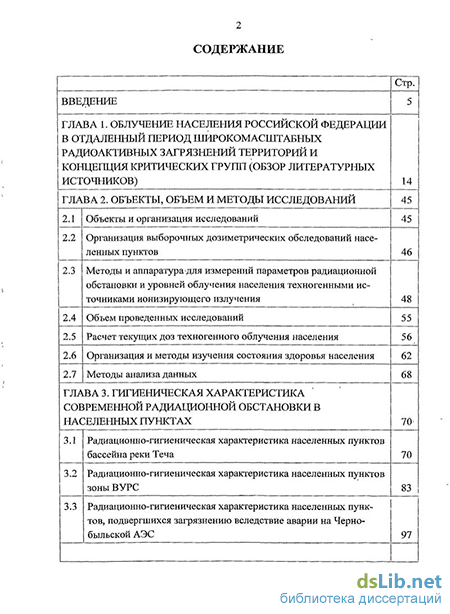 2

СОДЕРЖАНИЕ

| | | Стр. |
|---|---|---|
| ВВЕДЕНИЕ | | 5 |
| ГЛАВА 1. ОБЛУЧЕНИЕ НАСЕЛЕНИЯ РОССИЙСКОЙ ФЕДЕРАЦИИ В ОТДАЛЕННЫЙ ПЕРИОД ШИРОКОМАСШТАБНЫХ РАДИОАКТИВНЫХ ЗАГРЯЗНЕНИЙ ТЕРРИТОРИЙ И КОНЦЕПЦИЯ КРИТИЧЕСКИХ ГРУПП (ОБЗОР ЛИТЕРАТУРНЫХ ИСТОЧНИКОВ) | | 14 |
| ГЛАВА 2. ОБЪЕКТЫ, ОБЪЕМ И МЕТОДЫ ИССЛЕДОВАНИЙ | | 45 |
| 2.1 | Объекты и организация исследований | 45 |
| 2.2 | Организация выборочных дозиметрических обследований населенных пунктов | 46 |
| 2.3 | Методы и аппаратура для измерений параметров радиационной обстановки и уровней облучения населения техногенными источниками ионизирующего излучения | 48 |
| 2.4 | Объем проведенных исследований | 55 |
| 2.5 | Расчет текущих доз техногенного облучения населения | 56 |
| 2.6 | Организация и методы изучения состояния здоровья населения | 62 |
| 2.7 | Методы анализа данных | 68 |
| ГЛАВА 3. ГИГИЕНИЧЕСКАЯ ХАРАКТЕРИСТИКА СОВРЕМЕННОЙ РАДИАЦИОННОЙ ОБСТАНОВКИ В НАСЕЛЕННЫХ ПУНКТАХ | | 70 |
| 3.1 | Радиационно-гигиеническая характеристика населенных пунктов бассейна реки Теча | 70 |
| 3.2 | Радиационно-гигиеническая характеристика населенных пунктов зоны ВУРС | 83 |
| 3.3 | Радиационно-гигиеническая характеристика населенных пунктов, подвергшихся загрязнению вследствие аварии на Чернобыльской АЭС | 97 |

dsLib.net
библиотека диссертаций